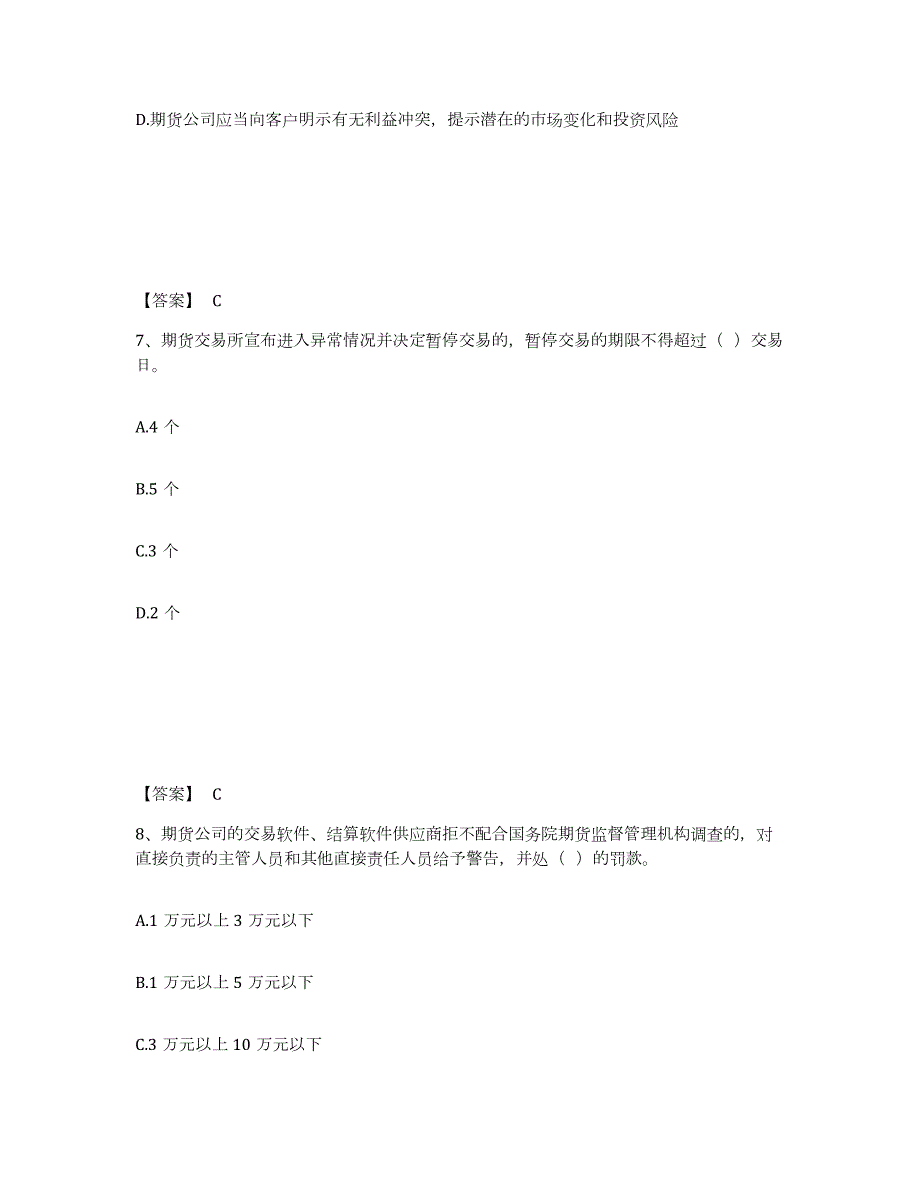 D.期货公司应当向客户明示有无利益冲突，提示潜在的市场变化和投资风险

【答案】 C

7、期货交易所宣布进入异常情况并决定暂停交易的，暂停交易的期限不得超过（ ）交易日。

A.4 个

B.5 个

C.3 个

D.2 个

【答案】 C

8、期货公司的交易软件、结算软件供应商拒不配合国务院期货监督管理机构调查的，对直接负责的主管人员和其他直接责任人员给予警告，并处（ ）的罚款。

A.1 万元以上 3 万元以下

B.1 万元以上 5 万元以下

C.3 万元以上 10 万元以下